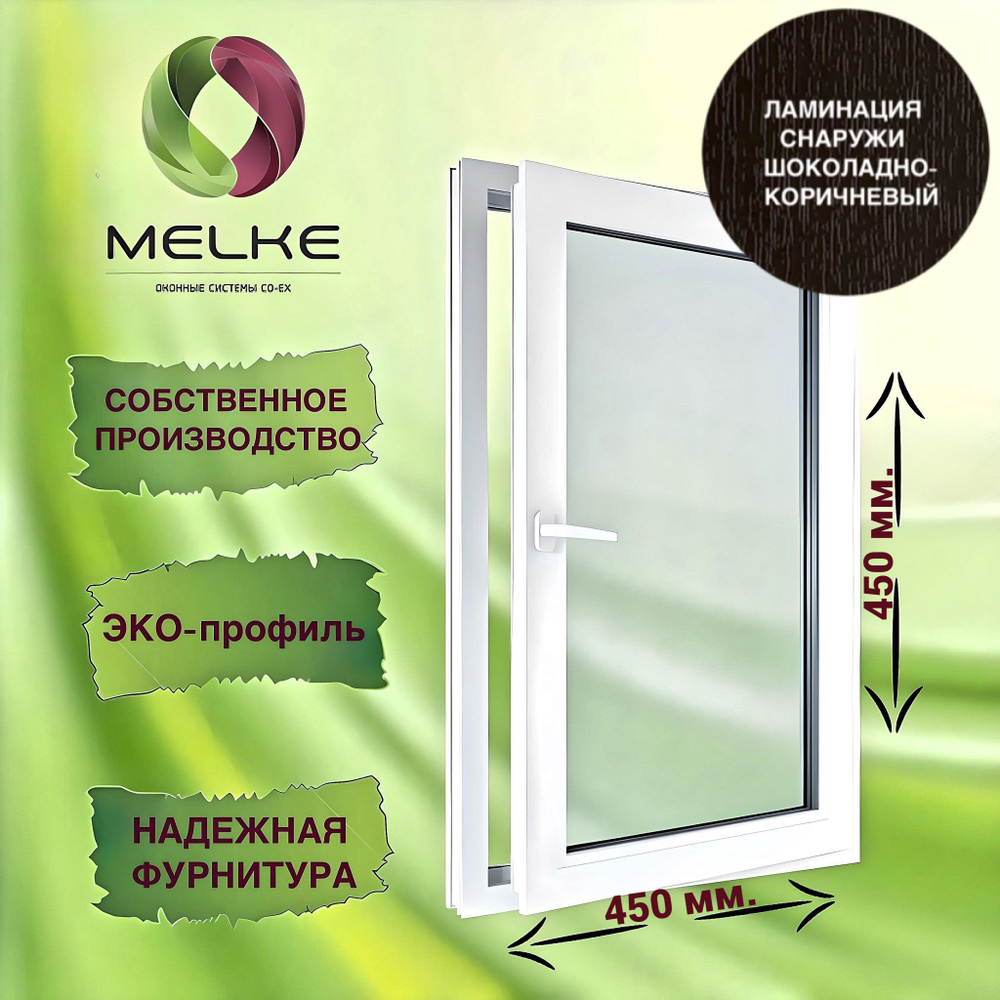 MELKE
ОКОННЫЕ СИСТЕМЫ CO-EX

ЛАМИНАЦИЯ СНАРУЖИ ШОКОЛАДНО-КОРИЧНЕВЫЙ

СОБСТВЕННОЕ ПРОИЗВОДСТВО

ЭКО-профиль

НАДЕЖНАЯ ФУРНИТУРА

450 мм.

450 мм.